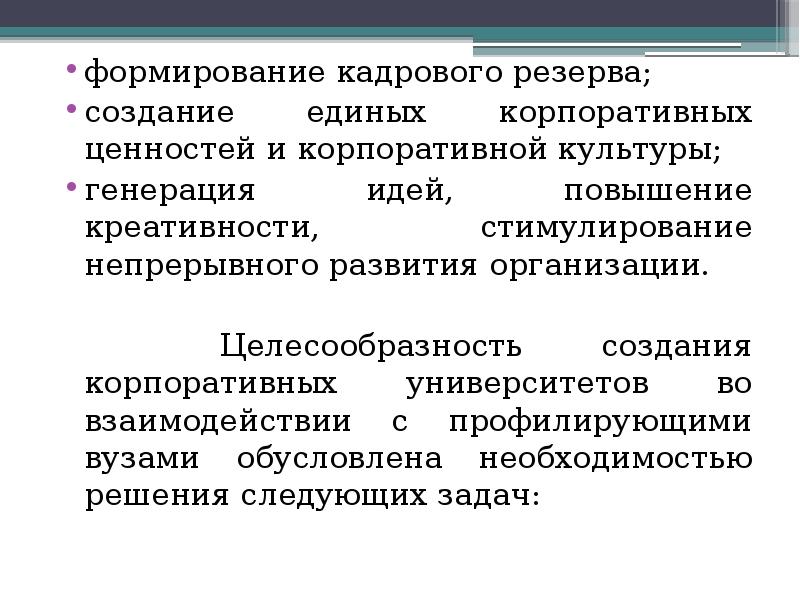 • формирование кадрового резерва;
• создание единых корпоративных ценностей и корпоративной культуры;
• генерация идей, повышение креативности, стимулирование непрерывного развития организации.

Целесообразность создания корпоративных университетов во взаимодействии с профилирующими вузами обусловлена необходимостью решения следующих задач: